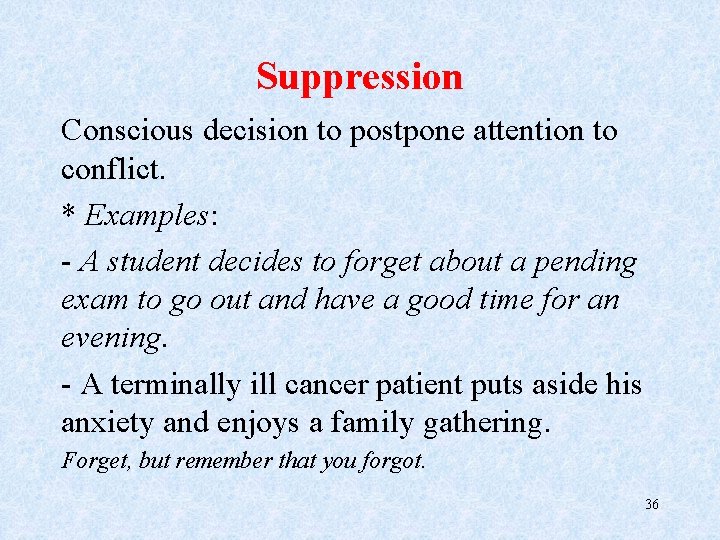 Suppression

Conscious decision to postpone attention to conflict.

* Examples:

- A student decides to forget about a pending exam to go out and have a good time for an evening.

- A terminally ill cancer patient puts aside his anxiety and enjoys a family gathering.

Forget, but remember that you forgot.

36